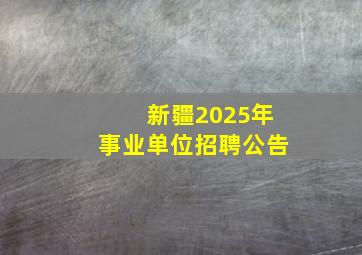 新疆2025年
事业单位招聘公告